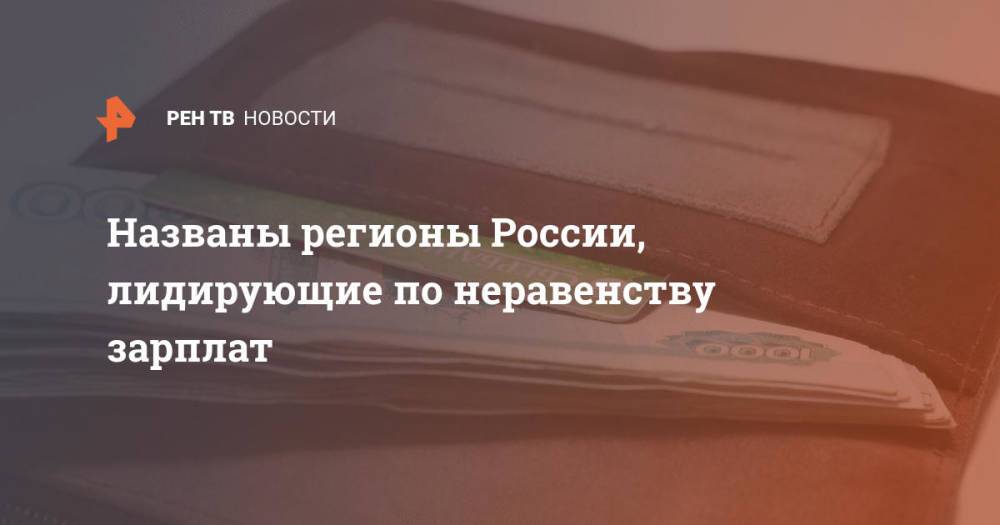 РЕН ТВ НОВОСТИ

Названы регионы России, лидирующие по неравенству зарплат